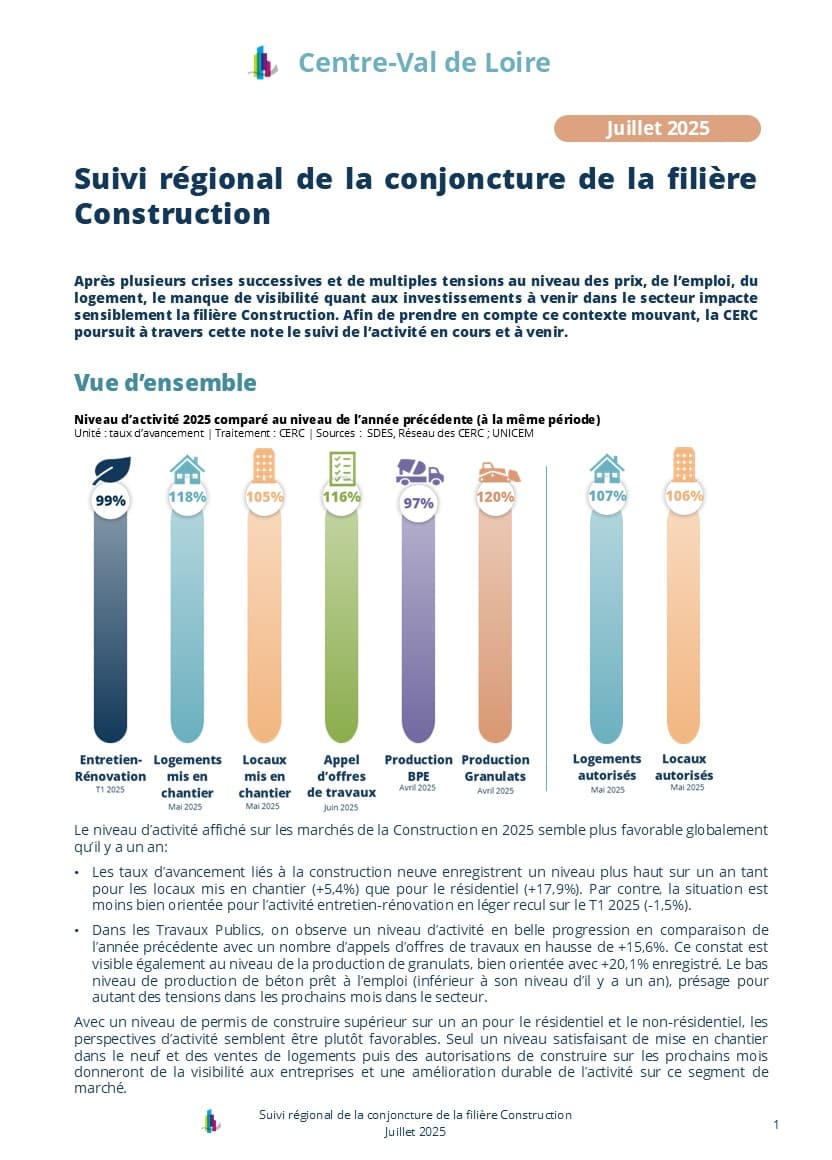 Centre-Val de Loire

Juillet 2025

Suivi régional de la conjoncture de la filière Construction

Après plusieurs crises successives et de multiples tensions au niveau des prix, de l'emploi, du logement, le manque de visibilité quant aux investissements à venir dans le secteur impacte sensiblement la filière Construction. Afin de prendre en compte ce contexte mouvant, la CERC poursuit à travers cette note le suivi de l'activité en cours et à venir.

Vue d'ensemble

Niveau d'activité 2025 comparé au niveau de l'année précédente (à la même période)
Unité : taux d'avancement | Traitement : CERC | Sources : SDES, Réseau des CERC ; UNICEM

99%
Entretien-Rénovation
T1 2025

118%
Logements mis en chantier
Mai 2025

105%
Locaux mis en chantier
Mai 2025

116%
Appel d'offres de travaux
Juin 2025

97%
Production BPE
Avril 2025

120%
Production Granulats
Avril 2025

107%
Logements autorisés
Mai 2025

106%
Locaux autorisés
Mai 2025

Le niveau d'activité affiché sur les marchés de la Construction en 2025 semble plus favorable globalement qu'il y a un an:

• Les taux d'avancement liés à la construction neuve enregistrent un niveau plus haut sur un an tant pour les locaux mis en chantier (+5,4%) que pour le résidentiel (+17,9%). Par contre, la situation est moins bien orientée pour l'activité entretien-rénovation en léger recul sur le T1 2025 (-1,5%).

• Dans les Travaux Publics, on observe un niveau d'activité en belle progression en comparaison de l'année précédente avec un nombre d'appels d'offres de travaux en hausse de +15,6%. Ce constat est visible également au niveau de la production de granulats, bien orientée avec +20,1% enregistré. Le bas niveau de production de béton prêt à l'emploi (inférieur à son niveau d'il y a un an), présage pour autant des tensions dans les prochains mois dans le secteur.

Avec un niveau de permis de construire supérieur sur un an pour le résidentiel et le non-résidentiel, les perspectives d'activité semblent être plutôt favorables. Seul un niveau satisfaisant de mise en chantier dans le neuf et des ventes de logements puis des autorisations de construire sur les prochains mois donneront de la visibilité aux entreprises et une amélioration durable de l'activité sur ce segment de marché.

Suivi régional de la conjoncture de la filière Construction
Juillet 2025

1